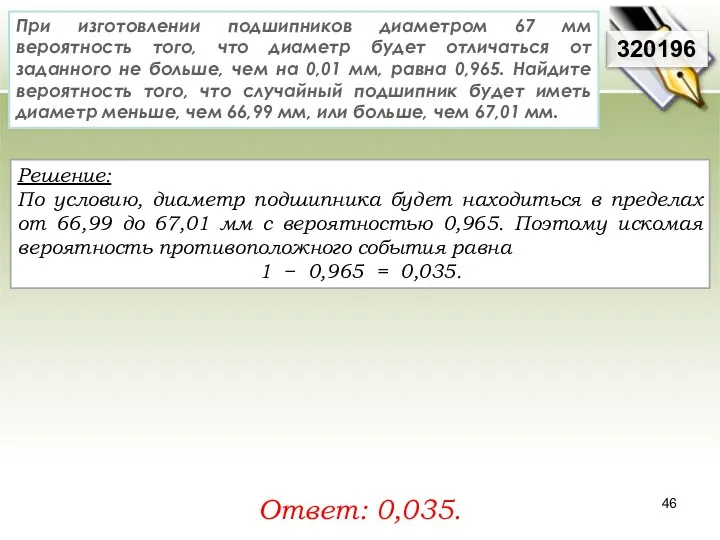 При изготовлении подшипников диаметром 67 мм вероятность того, что диаметр будет отличаться от заданного не больше, чем на 0,01 мм, равна 0,965. Найдите вероятность того, что случайный подшипник будет иметь диаметр меньше, чем 66,99 мм, или больше, чем 67,01 мм.

320196

Решение:
По условию, диаметр подшипника будет находиться в пределах от 66,99 до 67,01 мм с вероятностью 0,965. Поэтому искомая вероятность противоположного события равна
$1 - 0,965 = 0,035.$

Ответ: 0,035.

46